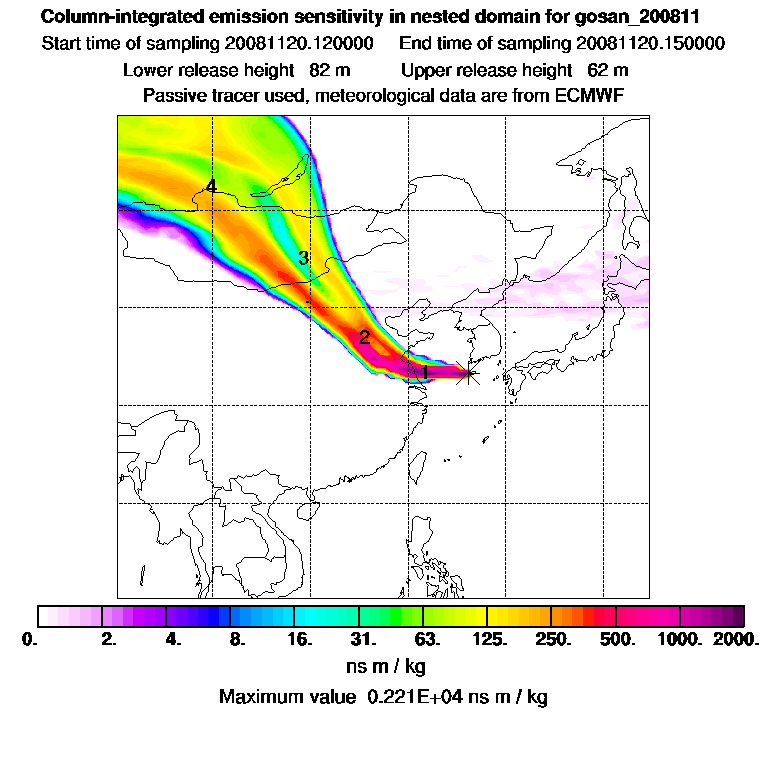 Column-integrated emission sensitivity in nested domain for gosan_200811

Start time of sampling 20081120.120000 End time of sampling 20081120.150000

Lower release height 82 m Upper release height 62 m

Passive tracer used, meteorological data are from ECMWF

4

3

2

1

0. 2. 4. 8. 16. 31. 63. 125. 250. 500. 1000. 2000.

ns m / kg

Maximum value 0.221E+04 ns m / kg